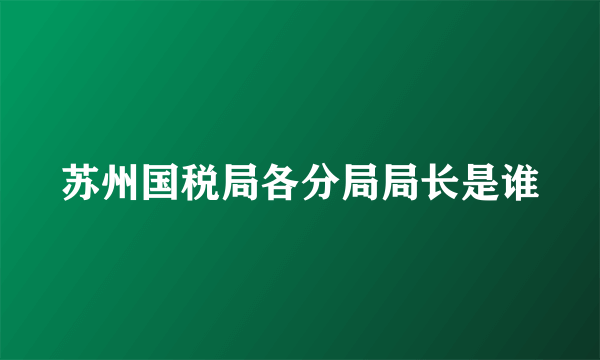 苏州国税局各分局局长是谁